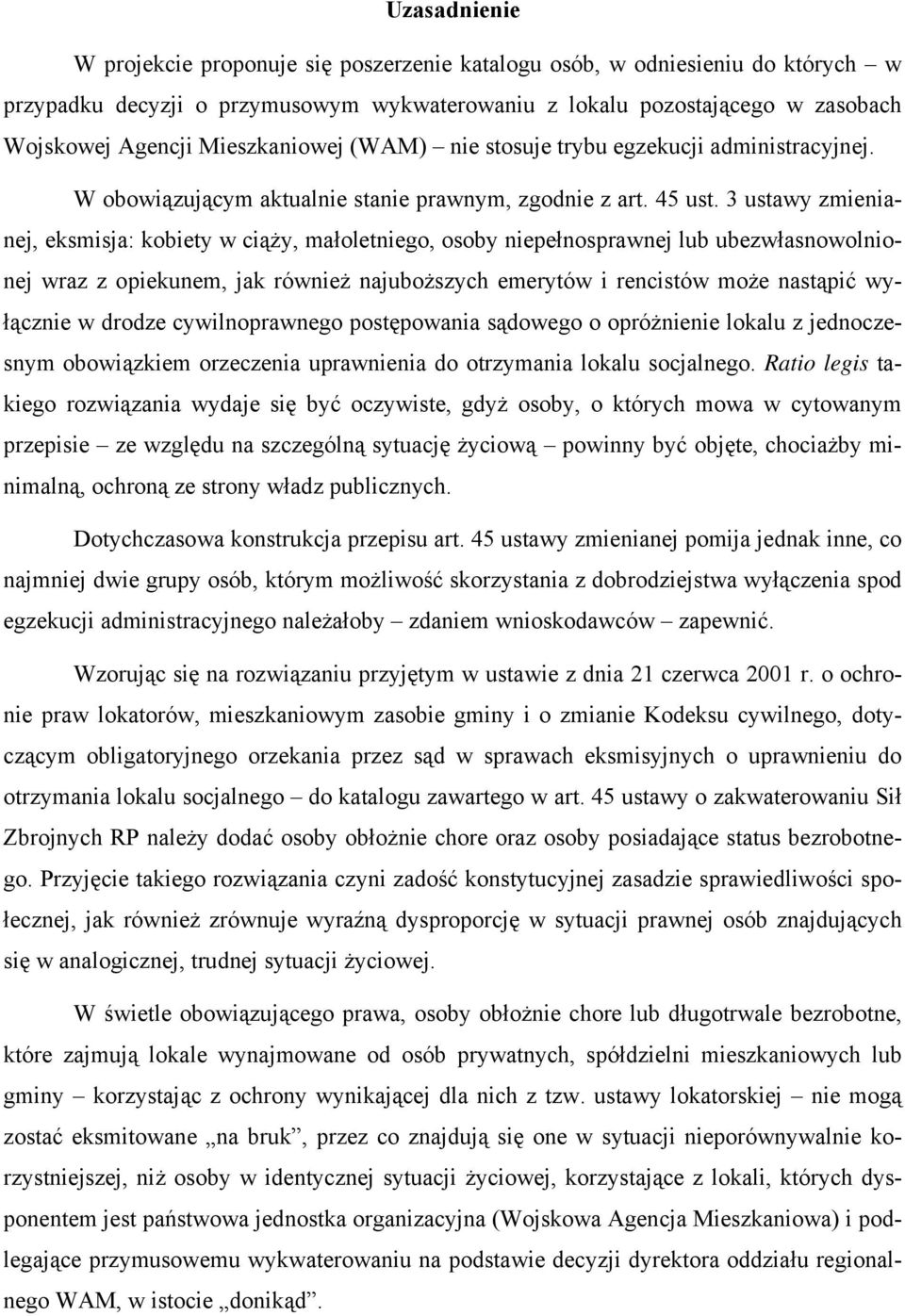 Uzasadnienie

W projekcie proponuje się poszerzenie katalogu osób, w odniesieniu do których – w przypadku decyzji o przymusowym wykwaterowaniu z lokalu pozostającego w zasobach Wojskowej Agencji Mieszkaniowej (WAM) – nie stosuje trybu egzekucji administracyjnej.

W obowiązującym aktualnie stanie prawnym, zgodnie z art. 45 ust. 3 ustawy zmienianej, eksmisja: kobiety w ciąży, małoletniego, osoby niepełnosprawnej lub ubezwłasnowolnionej wraz z opiekunem, jak również najuboższych emerytów i rencistów może nastąpić wyłącznie w drodze cywilnoprawnego postępowania sądowego o opróżnienie lokalu z jednoczesnym obowiązkiem orzeczenia uprawnienia do otrzymania lokalu socjalnego. Ratio legis takiego rozwiązania wydaje się być oczywiste, gdyż osoby, o których mowa w cytowanym przepisie – ze względu na szczególną sytuację życiową – powinny być objęte, chociażby minimalną, ochroną ze strony władz publicznych.

Dotychczasowa konstrukcja przepisu art. 45 ustawy zmienianej pomija jednak inne, co najmniej dwie grupy osób, którym możliwość skorzystania z dobrodziejstwa wyłączenia spod egzekucji administracyjnego należałoby – zdaniem wnioskodawców – zapewnić.

Wzorując się na rozwiązaniu przyjętym w ustawie z dnia 21 czerwca 2001 r. o ochronie praw lokatorów, mieszkaniowym zasobie gminy i o zmianie Kodeksu cywilnego, dotyczącym obligatoryjnego orzekania przez sąd w sprawach eksmisyjnych o uprawnieniu do otrzymania lokalu socjalnego – do katalogu zawartego w art. 45 ustawy o zakwaterowaniu Sił Zbrojnych RP należy dodać osoby obłożnie chore oraz osoby posiadające status bezrobotnego. Przyjęcie takiego rozwiązania czyni zadość konstytucyjnej zasadzie sprawiedliwości społecznej, jak również zrównuje wyraźną dysproporcję w sytuacji prawnej osób znajdujących się w analogicznej, trudnej sytuacji życiowej.

W świetle obowiązującego prawa, osoby obłożnie chore lub długotrwale bezrobotne, które zajmują lokale wynajmowane od osób prywatnych, spółdzielni mieszkaniowych lub gminy – korzystając z ochrony wynikającej dla nich z tzw. ustawy lokatorskiej – nie mogą zostać eksmitowane „na bruk”, przez co znajdują się one w sytuacji nieporównywalnie korzystniejszej, niż osoby w identycznej sytuacji życiowej, korzystające z lokali, których dysponentem jest państwowa jednostka organizacyjna (Wojskowa Agencja Mieszkaniowa) i podlegające przymusowemu wykwaterowaniu na podstawie decyzji dyrektora oddziału regionalnego WAM, w istocie „donikąd”.